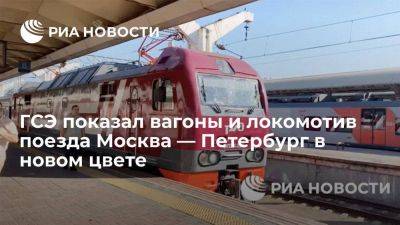 РИА НОВОСТИ

ГСЭ показал вагоны и локомотив поезда Москва — Петербург в новом цвете

РИА НОВОСТИ